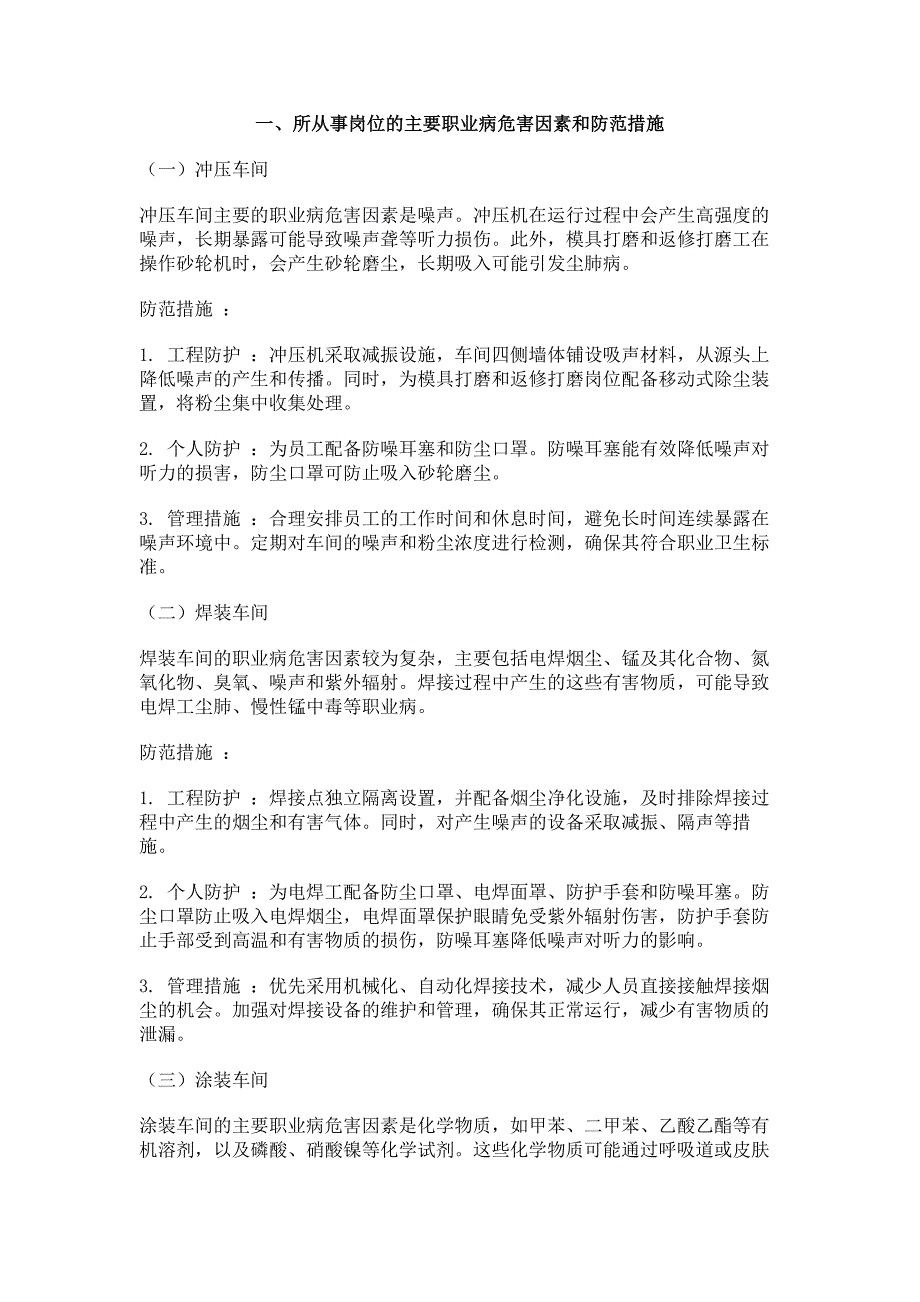 一、所从事岗位的主要职业病危害因素和防范措施

（一）冲压车间

冲压车间主要的职业病危害因素是噪声。冲压机在运行过程中会产生高强度的噪声，长期暴露可能导致噪声聋等听力损伤。此外，模具打磨和返修打磨工在操作砂轮机时，会产生砂轮磨尘，长期吸入可能引发尘肺病。

防范措施 ：

1. 工程防护 ：冲压机采取减振设施，车间四侧墙体铺设吸声材料，从源头上降低噪声的产生和传播。同时，为模具打磨和返修打磨岗位配备移动式除尘装置，将粉尘集中收集处理。

2. 个人防护 ：为员工配备防噪耳塞和防尘口罩。防噪耳塞能有效降低噪声对听力的损害，防尘口罩可防止吸入砂轮磨尘。

3. 管理措施 ：合理安排员工的工作时间和休息时间，避免长时间连续暴露在噪声环境中。定期对车间的噪声和粉尘浓度进行检测，确保其符合职业卫生标准。

（二）焊装车间

焊装车间的职业病危害因素较为复杂，主要包括电焊烟尘、锰及其化合物、氮氧化物、臭氧、噪声和紫外辐射。焊接过程中产生的这些有害物质，可能导致电焊工尘肺、慢性锰中毒等职业病。

防范措施 ：

1. 工程防护 ：焊接点独立隔离设置，并配备烟尘净化设施，及时排除焊接过程中产生的烟尘和有害气体。同时，对产生噪声的设备采取减振、隔声等措施。

2. 个人防护 ：为电焊工配备防尘口罩、电焊面罩、防护手套和防噪耳塞。防尘口罩防止吸入电焊烟尘，电焊面罩保护眼睛免受紫外辐射伤害，防护手套防止手部受到高温和有害物质的损伤，防噪耳塞降低噪声对听力的影响。

3. 管理措施 ：优先采用机械化、自动化焊接技术，减少人员直接接触焊接烟尘的机会。加强对焊接设备的维护和管理，确保其正常运行，减少有害物质的泄漏。

（三）涂装车间

涂装车间的主要职业病危害因素是化学物质，如甲苯、二甲苯、乙酸乙酯等有机溶剂，以及磷酸、硝酸镍等化学试剂。这些化学物质可能通过呼吸道或皮肤